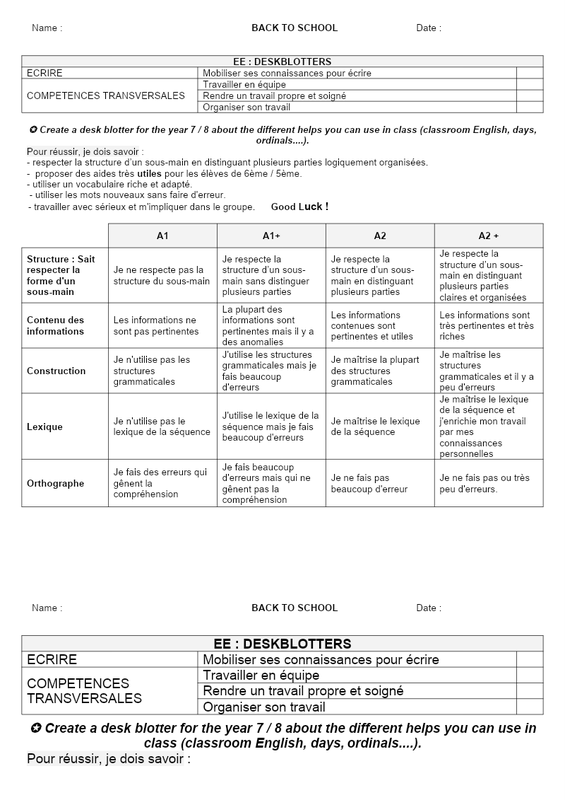 Name : BACK TO SCHOOL Date :

| EE : DESKBLOTTERS | | |
|---|---|---|
| ECRIRE | Mobiliser ses connaissances pour écrire | |
| COMPETENCES TRANSVERSALES | Travailler en équipe | |
| | Rendre un travail propre et soigné | |
| | Organiser son travail | |

✪ Create a desk blotter for the year 7 / 8 about the different helps you can use in class (classroom English, days, ordinals....).

Pour réussir, je dois savoir :
- respecter la structure d'un sous-main en distinguant plusieurs parties logiquement organisées.
- proposer des aides très utiles pour les élèves de 6ème / 5ème.
- utiliser un vocabulaire riche et adapté.
- utiliser les mots nouveaux sans faire d'erreur.
- travailler avec sérieux et m'impliquer dans le groupe. Good Luck !

| | A1 | A1+ | A2 | A2 + |
|---|---|---|---|---|
| Structure : Sait respecter la forme d'un sous-main | Je ne respecte pas la structure du sous-main | Je respecte la structure d'un sous-main sans distinguer plusieurs parties | Je respecte la structure d'un sous-main en distinguant plusieurs parties | Je respecte la structure d'un sous-main en distinguant plusieurs parties claires et organisées |
| Contenu des informations | Les informations ne sont pas pertinentes | La plupart des informations sont pertinentes mais il y a des anomalies | Les informations contenues sont pertinentes et utiles | Les informations sont très pertinentes et très riches |
| Construction | Je n'utilise pas les structures grammaticales | J'utilise les structures grammaticales mais je fais beaucoup d'erreurs | Je maîtrise la plupart des structures grammaticales | Je maîtrise les structures grammaticales et il y a peu d'erreurs |
| Lexique | Je n'utilise pas le lexique de la séquence | J'utilise le lexique de la séquence mais je fais beaucoup d'erreurs | Je maîtrise le lexique de la séquence | Je maîtrise le lexique de la séquence et j'enrichie mon travail par mes connaissances personnelles |
| Orthographe | Je fais des erreurs qui gênent la compréhension | Je fais beaucoup d'erreurs mais qui ne gênent pas la compréhension | Je ne fais pas beaucoup d'erreur | Je ne fais pas ou très peu d'erreurs. |

Name : BACK TO SCHOOL Date :

| EE : DESKBLOTTERS | | |
|---|---|---|
| ECRIRE | Mobiliser ses connaissances pour écrire | |
| COMPETENCES TRANSVERSALES | Travailler en équipe | |
| | Rendre un travail propre et soigné | |
| | Organiser son travail | |

✪ Create a desk blotter for the year 7 / 8 about the different helps you can use in class (classroom English, days, ordinals....).

Pour réussir, je dois savoir :